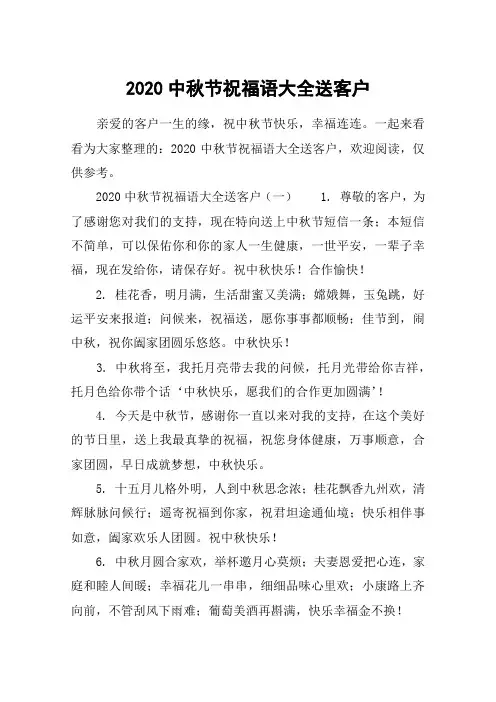 2020 中秋节祝福语大全送客户

亲爱的客户一生的缘，祝中秋节快乐，幸福连连。一起来看看为大家整理的：2020 中秋节祝福语大全送客户，欢迎阅读，仅供参考。

2020 中秋节祝福语大全送客户（一）　　1. 尊敬的客户，为了感谢您对我们的支持，现在特向送上中秋节短信一条：本短信不简单，可以保佑你和你的家人一生健康，一世平安，一辈子幸福，现在发给你，请保存好。祝中秋快乐！合作愉快！

2. 桂花香，明月满，生活甜蜜又美满；嫦娥舞，玉兔跳，好运平安来报道；问候来，祝福送，愿你事事都顺畅；佳节到，闹中秋，祝你阖家团圆乐悠悠。中秋快乐！

3. 中秋将至，我托月亮带去我的问候，托月光带给你吉祥，托月色给你带个话‘中秋快乐，愿我们的合作更加圆满’！

4. 今天是中秋节，感谢你一直以来对我的支持，在这个美好的节日里，送上我最真挚的祝福，祝您身体健康，万事顺意，合家团圆，早日成就梦想，中秋快乐。

5. 十五月儿格外明，人到中秋思念浓；桂花飘香九州欢，清辉脉脉问候行；遥寄祝福到你家，祝君坦途通仙境；快乐相伴事如意，阖家欢乐人团圆。祝中秋快乐！

6. 中秋月圆合家欢，举杯邀月心莫烦；夫妻恩爱把心连，家庭和睦人间暖；幸福花儿一串串，细细品味心里欢；小康路上齐向前，不管刮风下雨难；葡萄美酒再斟满，快乐幸福金不换！